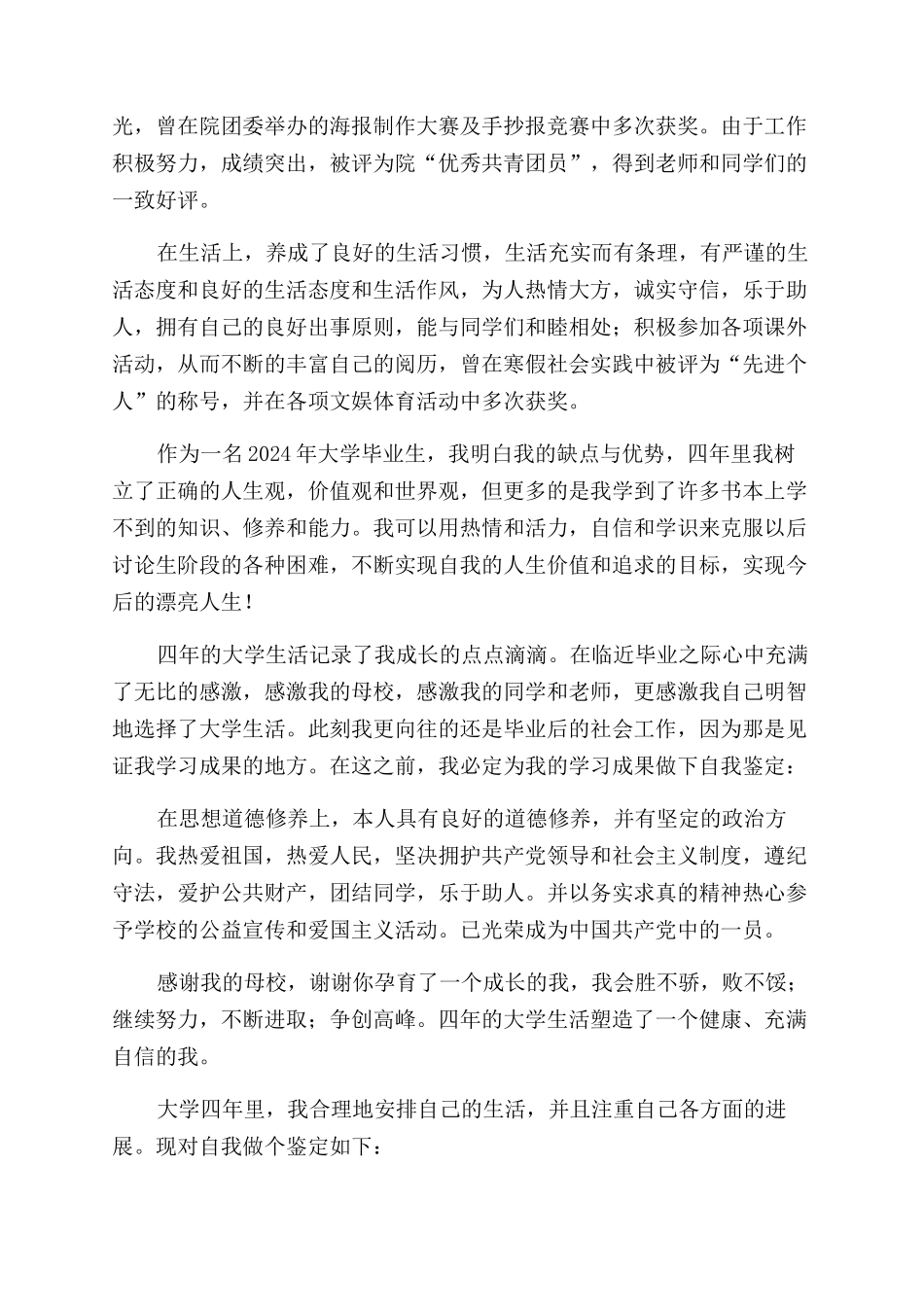 光，曾在院团委举办的海报制作大赛及手抄报竞赛中多次获奖。由于工作积极努力，成绩突出，被评为院“优秀共青团员”，得到老师和同学们的一致好评。

在生活上，养成了良好的生活习惯，生活充实而有条理，有严谨的生活态度和良好的生活态度和生活作风，为人热情大方，诚实守信，乐于助人，拥有自己的良好出事原则，能与同学们和睦相处；积极参加各项课外活动，从而不断的丰富自己的阅历，曾在寒假社会实践中被评为“先进个人”的称号，并在各项文娱体育活动中多次获奖。

作为一名2024年大学毕业生，我明白我的缺点与优势，四年里我树立了正确的人生观，价值观和世界观，但更多的是我学到了许多书本上学不到的知识、修养和能力。我可以用热情和活力，自信和学识来克服以后讨论生阶段的各种困难，不断实现自我的人生价值和追求的目标，实现今后的漂亮人生！

四年的大学生活记录了我成长的点点滴滴。在临近毕业之际心中充满了无比的感激，感激我的母校，感激我的同学和老师，更感激我自己明智地选择了大学生活。此刻我更向往的还是毕业后的社会工作，因为那是见证我学习成果的地方。在这之前，我必定为我的学习成果做下自我鉴定：

在思想道德修养上，本人具有良好的道德修养，并有坚定的政治方向。我热爱祖国，热爱人民，坚决拥护共产党领导和社会主义制度，遵纪守法，爱护公共财产，团结同学，乐于助人。并以务实求真的精神热心参予学校的公益宣传和爱国主义活动。已光荣成为中国共产党中的一员。

感谢我的母校，谢谢你孕育了一个成长的我，我会胜不骄，败不馁；继续努力，不断进取；争创高峰。四年的大学生活塑造了一个健康、充满自信的我。

大学四年里，我合理地安排自己的生活，并且注重自己各方面的进展。现对自我做个鉴定如下：